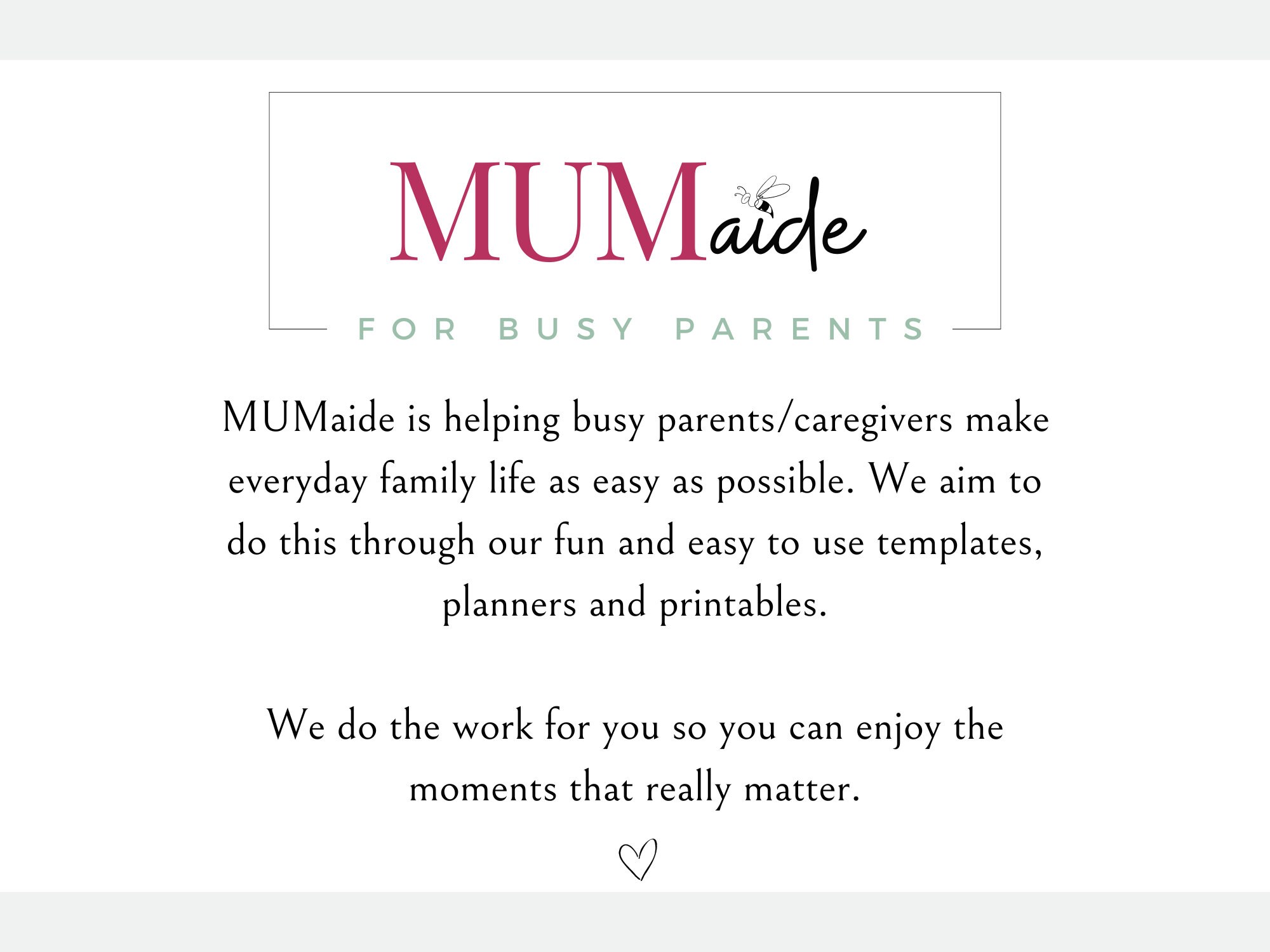 MUMaide

FOR BUSY PARENTS

MUMaide is helping busy parents/caregivers make everyday family life as easy as possible. We aim to do this through our fun and easy to use templates, planners and printables.

We do the work for you so you can enjoy the moments that really matter.